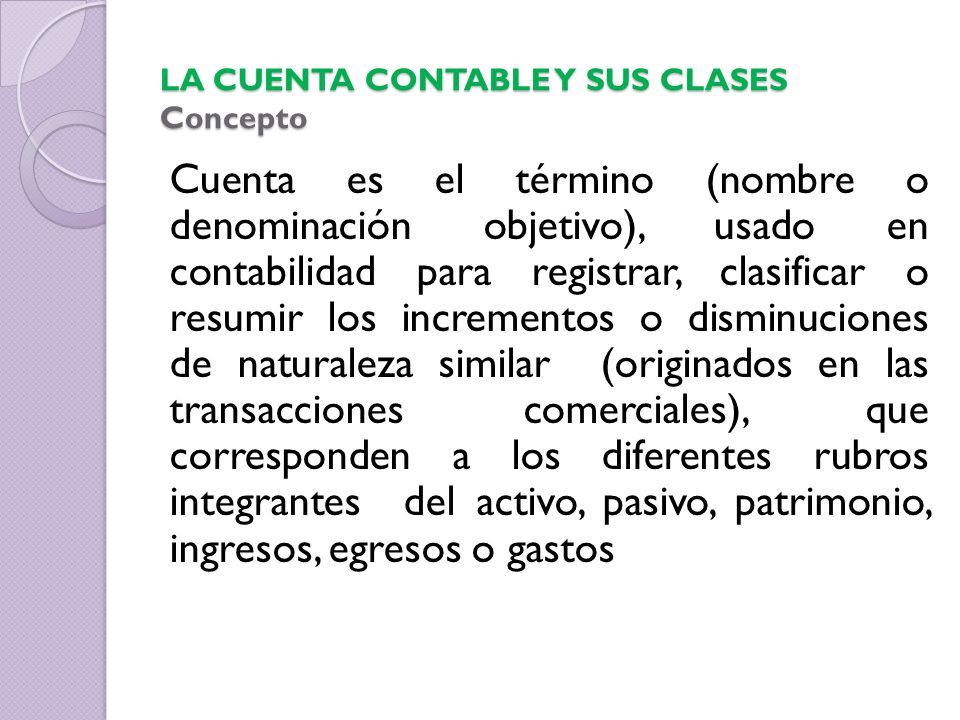 LA CUENTA CONTABLE Y SUS CLASES
Concepto

Cuenta es el término (nombre o denominación objetivo), usado en contabilidad para registrar, clasificar o resumir los incrementos o disminuciones de naturaleza similar (originados en las transacciones comerciales), que corresponden a los diferentes rubros integrantes del activo, pasivo, patrimonio, ingresos, egresos o gastos